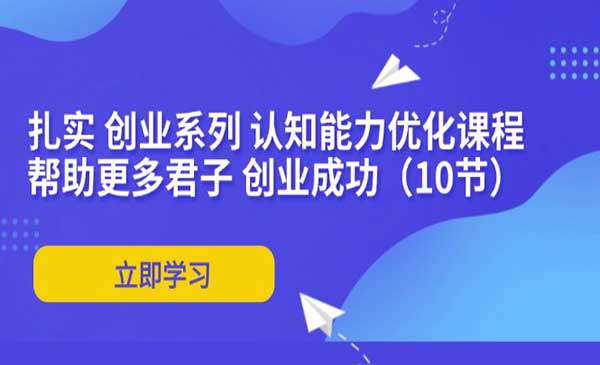 扎实 创业系列 认知能力优化课程
帮助更多君子 创业成功（10节）

立即学习